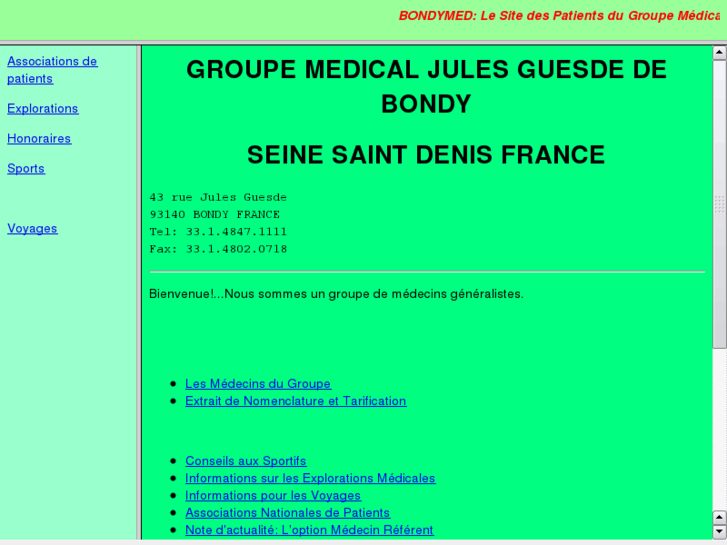 BONDYMED: Le Site des Patients du Groupe Médica

Associations de patients

Explorations

Honoraires

Sports

Voyages

GROUPE MEDICAL JULES GUESDE DE BONDY

SEINE SAINT DENIS FRANCE

43 rue Jules Guesde
93140 BONDY FRANCE
Tel: 33.1.4847.1111
Fax: 33.1.4802.0718

Bienvenue!...Nous sommes un groupe de médecins généralistes.

- Les Médecins du Groupe
- Extrait de Nomenclature et Tarification

- Conseils aux Sportifs
- Informations sur les Explorations Médicales
- Informations pour les Voyages
- Associations Nationales de Patients
- Note d'actualité: L'option Médecin Référent